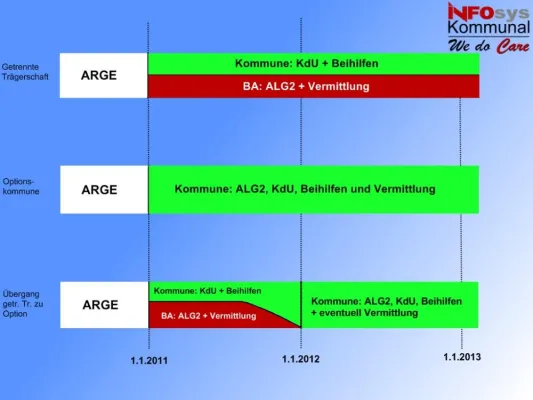 INFOsys Kommunal
We do Care

Getrennte Trägerschaft

ARGE

Kommune: KdU + Beihilfen

BA: ALG2 + Vermittlung

Options-kommune

ARGE

Kommune: ALG2, KdU, Beihilfen und Vermittlung

Übergang getr. Tr. zu Option

ARGE

Kommune: KdU + Beihilfen

BA: ALG2 + Vermittlung

Kommune: ALG2, KdU, Beihilfen + eventuell Vermittlung

1.1.2011

1.1.2012

1.1.2013